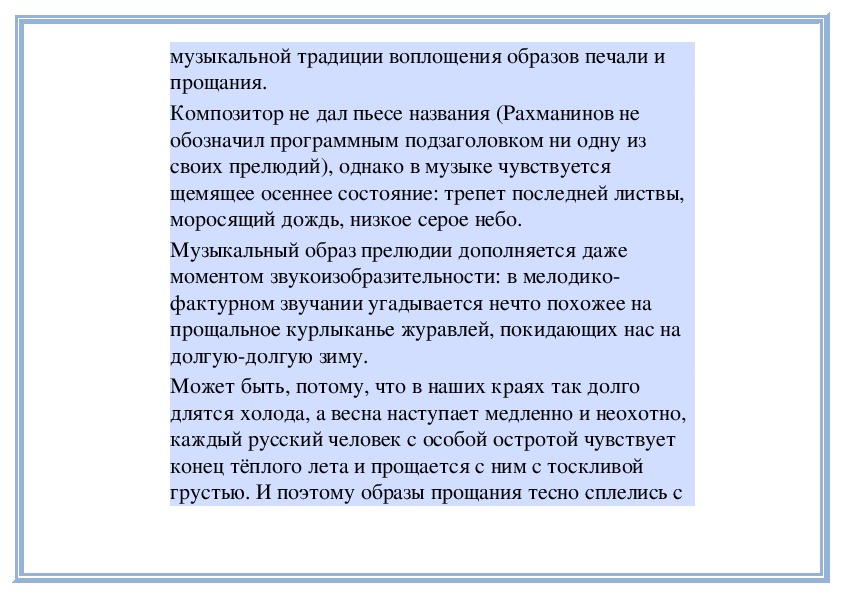 музыкальной традиции воплощения образов печали и прощания.

Композитор не дал пьесе названия (Рахманинов не обозначил программным подзаголовком ни одну из своих прелюдий), однако в музыке чувствуется щемящее осеннее состояние: трепет последней листвы, моросящий дождь, низкое серое небо.

Музыкальный образ прелюдии дополняется даже моментом звукоизобразительности: в мелодико-фактурном звучании угадывается нечто похожее на прощальное курлыканье журавлей, покидающих нас на долгую-долгую зиму.

Может быть, потому, что в наших краях так долго длятся холода, а весна наступает медленно и неохотно, каждый русский человек с особой остротой чувствует конец тёплого лета и прощается с ним с тоскливой грустью. И поэтому образы прощания тесно сплелись с